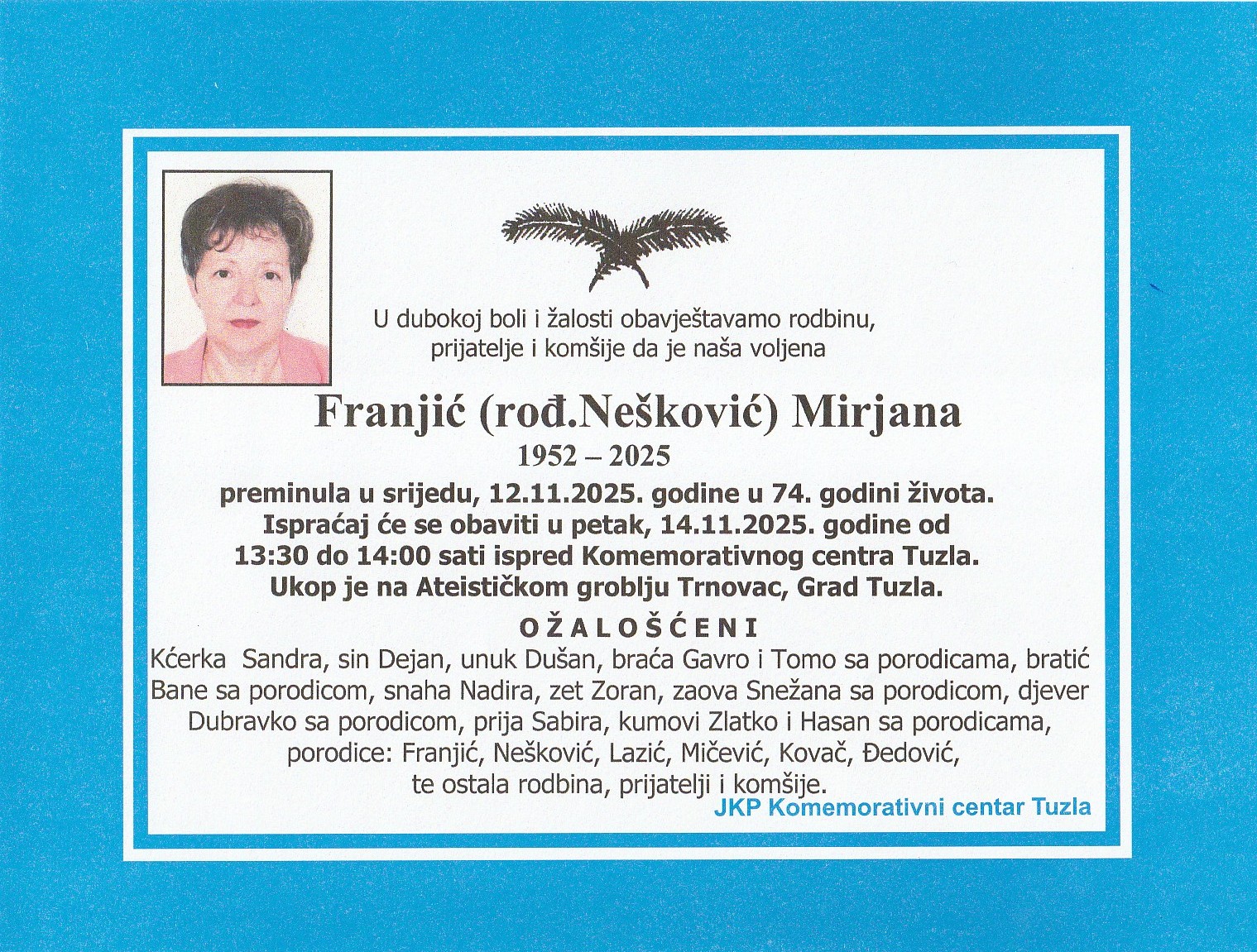 U dubokoj boli i žalosti obavještavamo rodbinu, prijatelje i komšije da je naša voljena

Franjić (rođ.Nešković) Mirjana

1952 – 2025

preminula u srijedu, 12.11.2025. godine u 74. godini života.
Ispraćaj će se obaviti u petak, 14.11.2025. godine od 13:30 do 14:00 sati ispred Komemorativnog centra Tuzla.
Ukop je na Ateističkom groblju Trnovac, Grad Tuzla.

OŽALOŠĆENI

Kćerka Sandra, sin Dejan, unuk Dušan, braća Gavro i Tomo sa porodicama, bratić Bane sa porodicom, snaha Nadira, zet Zoran, zaova Snežana sa porodicom, djever Dubravko sa porodicom, prija Sabira, kumovi Zlatko i Hasan sa porodicama, porodice: Franjić, Nešković, Lazić, Mičević, Kovač, Đedović, te ostala rodbina, prijatelji i komšije.

JKP Komemorativni centar Tuzla